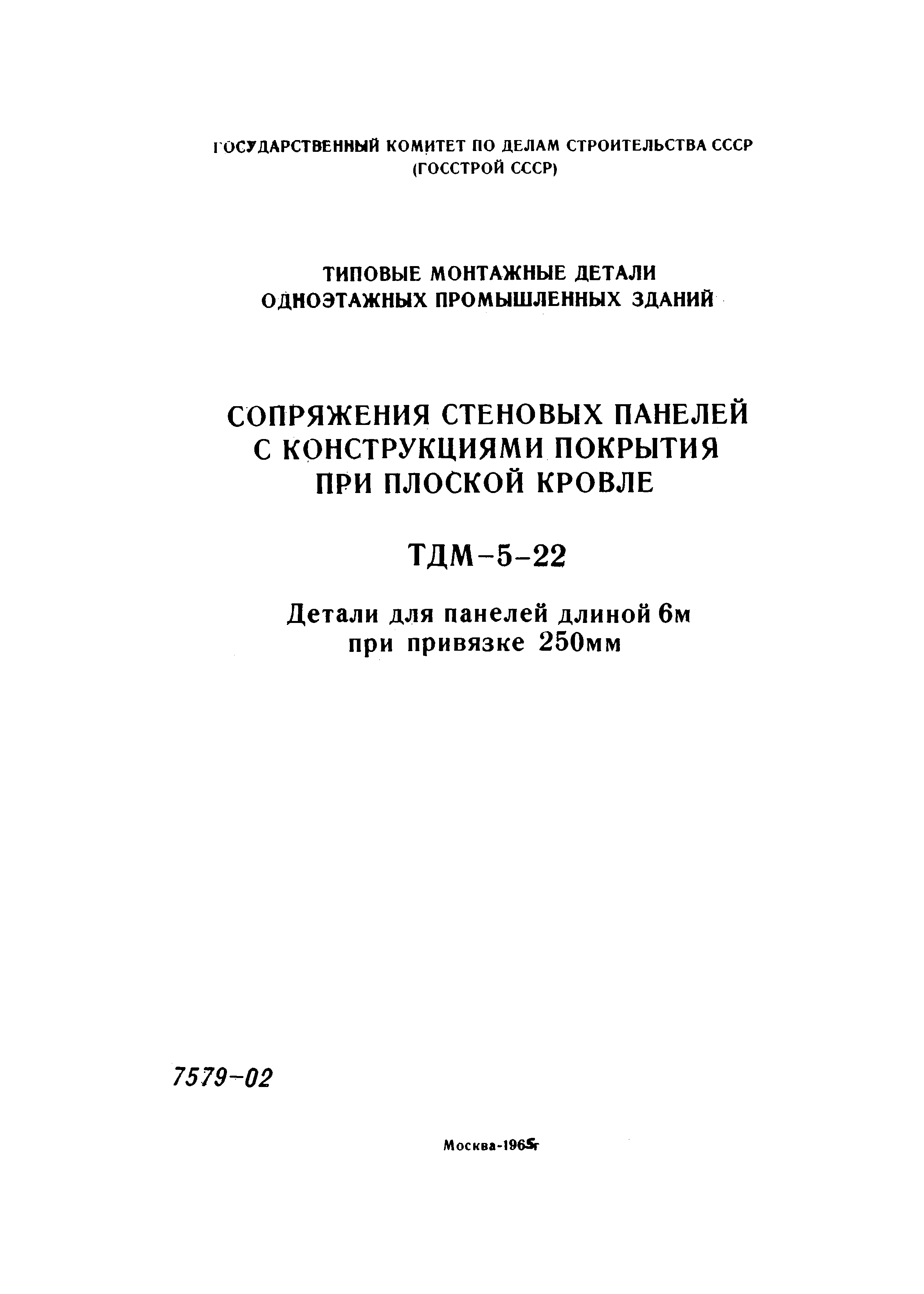 ГОСУДАРСТВЕННЫЙ КОМИТЕТ ПО ДЕЛАМ СТРОИТЕЛЬСТВА СССР
(ГОССТРОЙ СССР)

ТИПОВЫЕ МОНТАЖНЫЕ ДЕТАЛИ
ОДНОЭТАЖНЫХ ПРОМЫШЛЕННЫХ ЗДАНИЙ

СОПРЯЖЕНИЯ СТЕНОВЫХ ПАНЕЛЕЙ
С КОНСТРУКЦИЯМИ ПОКРЫТИЯ
ПРИ ПЛОСКОЙ КРОВЛЕ

ТДМ-5-22

Детали для панелей длиной 6м
при привязке 250мм

7579-02

Москва-1965г